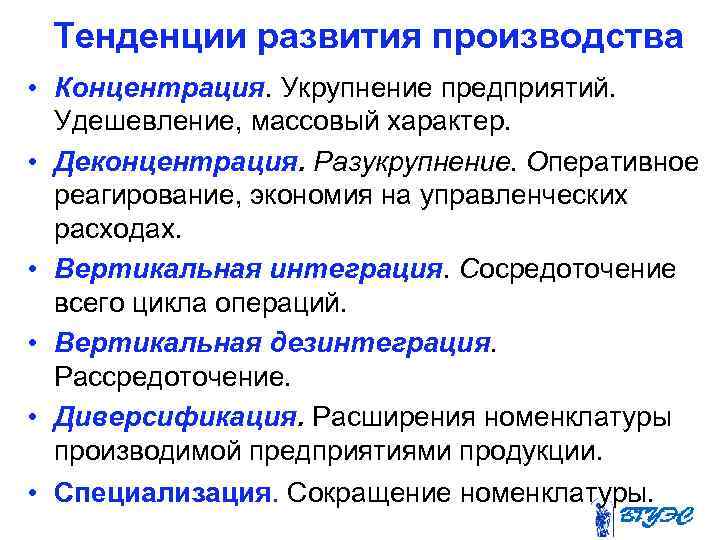 Тенденции развития производства

• Концентрация. Укрупнение предприятий. Удешевление, массовый характер.

• Деконцентрация. Разукрупнение. Оперативное реагирование, экономия на управленческих расходах.

• Вертикальная интеграция. Сосредоточение всего цикла операций.

• Вертикальная дезинтеграция. Рассредоточение.

• Диверсификация. Расширения номенклатуры производимой предприятиями продукции.

• Специализация. Сокращение номенклатуры.

ВГУЭС